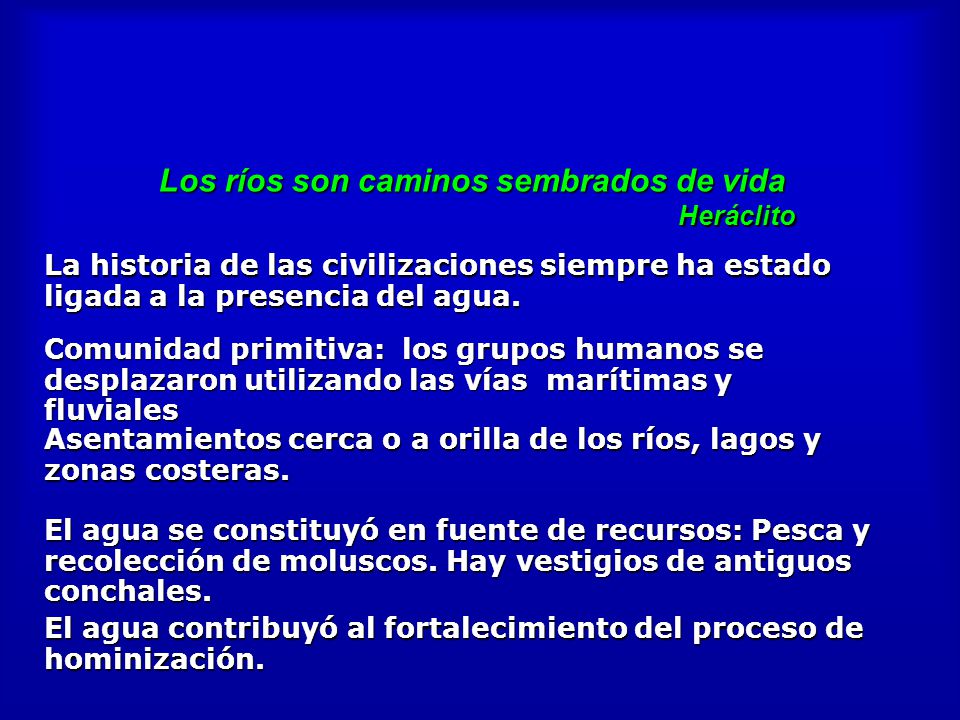 Los ríos son caminos sembrados de vida
Heráclito

La historia de las civilizaciones siempre ha estado ligada a la presencia del agua.

Comunidad primitiva: los grupos humanos se desplazaron utilizando las vías marítimas y fluviales
Asentamientos cerca o a orilla de los ríos, lagos y zonas costeras.

El agua se constituyó en fuente de recursos: Pesca y recolección de moluscos. Hay vestigios de antiguos conchales.

El agua contribuyó al fortalecimiento del proceso de hominización.